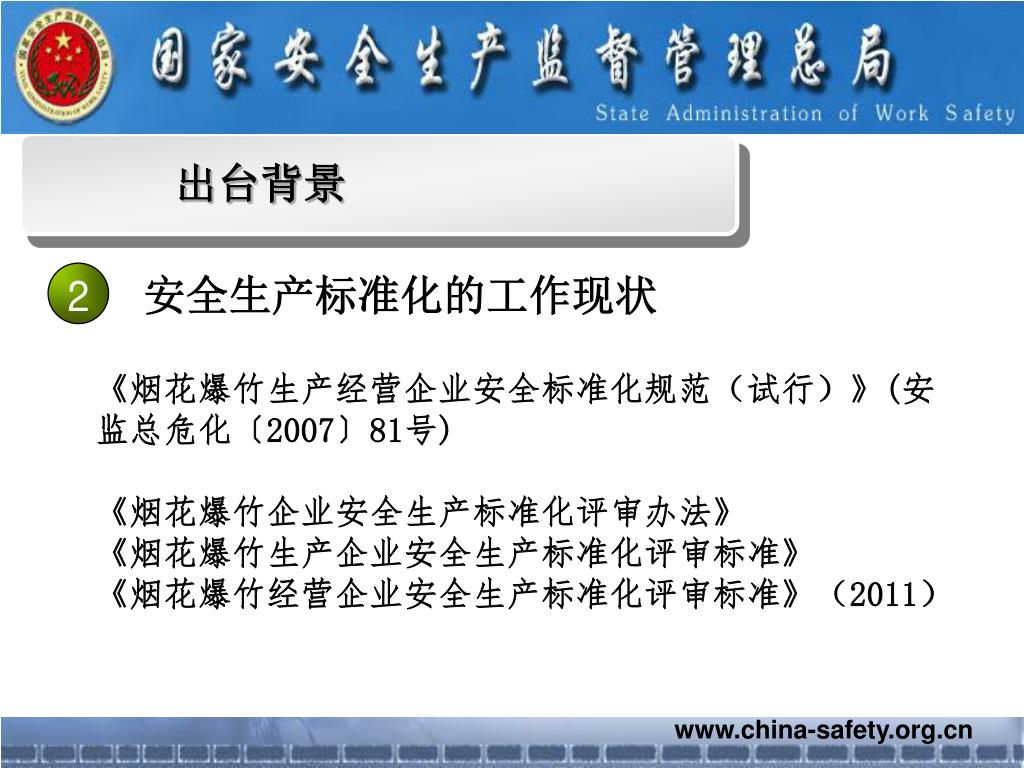 国家安全生产监督管理总局
State Administration of Work Safety

出台背景

2 安全生产标准化的工作现状

《烟花爆竹生产经营企业安全标准化规范（试行）》(安监总危化〔2007〕81号)

《烟花爆竹企业安全生产标准化评审办法》
《烟花爆竹生产企业安全生产标准化评审标准》
《烟花爆竹经营企业安全生产标准化评审标准》（2011）

www.china-safety.org.cn